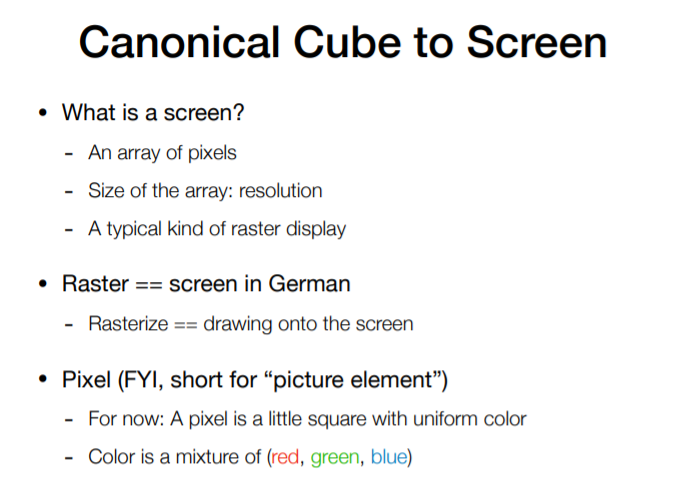 Canonical Cube to Screen

• What is a screen?
- An array of pixels
- Size of the array: resolution
- A typical kind of raster display

• Raster == screen in German
- Rasterize == drawing onto the screen

• Pixel (FYI, short for "picture element")
- For now: A pixel is a little square with uniform color
- Color is a mixture of (red, green, blue)